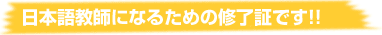 日本語教師になるための修了証です!!